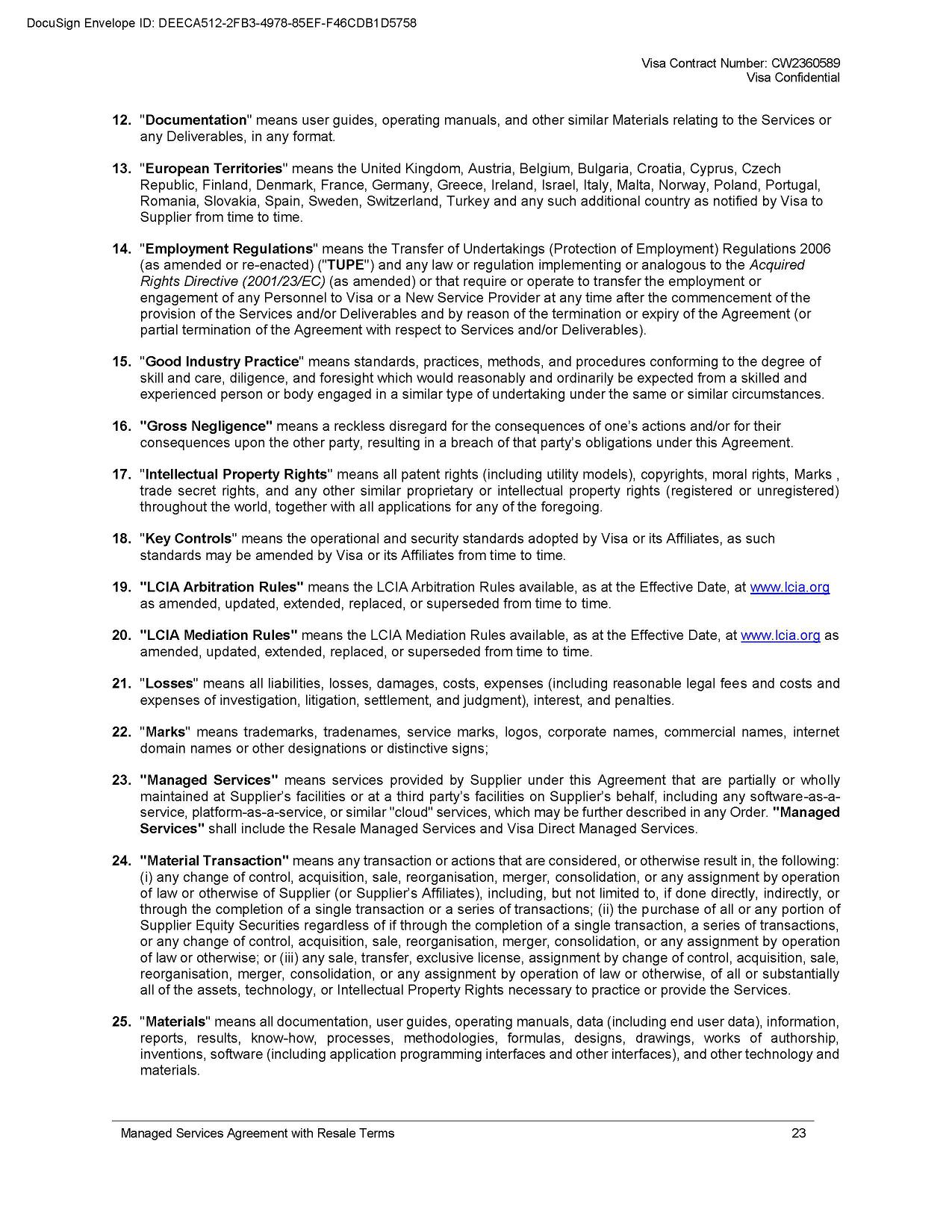 DocuSign Envelope ID: DEECA512-2FB3-4978-85EF-F46CDB1D5758

Visa Contract Number: CW2360589
Visa Confidential

12. "Documentation" means user guides, operating manuals, and other similar Materials relating to the Services or any Deliverables, in any format.

13. "European Territories" means the United Kingdom, Austria, Belgium, Bulgaria, Croatia, Cyprus, Czech Republic, Finland, Denmark, France, Germany, Greece, Ireland, Israel, Italy, Malta, Norway, Poland, Portugal, Romania, Slovakia, Spain, Sweden, Switzerland, Turkey and any such additional country as notified by Visa to Supplier from time to time.

14. "Employment Regulations" means the Transfer of Undertakings (Protection of Employment) Regulations 2006 (as amended or re-enacted) ("TUPE") and any law or regulation implementing or analogous to the Acquired Rights Directive (2001/23/EC) (as amended) or that require or operate to transfer the employment or engagement of any Personnel to Visa or a New Service Provider at any time after the commencement of the provision of the Services and/or Deliverables and by reason of the termination or expiry of the Agreement (or partial termination of the Agreement with respect to Services and/or Deliverables).

15. "Good Industry Practice" means standards, practices, methods, and procedures conforming to the degree of skill and care, diligence, and foresight which would reasonably and ordinarily be expected from a skilled and experienced person or body engaged in a similar type of undertaking under the same or similar circumstances.

16. "Gross Negligence" means a reckless disregard for the consequences of one's actions and/or for their consequences upon the other party, resulting in a breach of that party's obligations under this Agreement.

17. "Intellectual Property Rights" means all patent rights (including utility models), copyrights, moral rights, Marks , trade secret rights, and any other similar proprietary or intellectual property rights (registered or unregistered) throughout the world, together with all applications for any of the foregoing.

18. "Key Controls" means the operational and security standards adopted by Visa or its Affiliates, as such standards may be amended by Visa or its Affiliates from time to time.

19. "LCIA Arbitration Rules" means the LCIA Arbitration Rules available, as at the Effective Date, at www.lcia.org as amended, updated, extended, replaced, or superseded from time to time.

20. "LCIA Mediation Rules" means the LCIA Mediation Rules available, as at the Effective Date, at www.lcia.org as amended, updated, extended, replaced, or superseded from time to time.

21. "Losses" means all liabilities, losses, damages, costs, expenses (including reasonable legal fees and costs and expenses of investigation, litigation, settlement, and judgment), interest, and penalties.

22. "Marks" means trademarks, tradenames, service marks, logos, corporate names, commercial names, internet domain names or other designations or distinctive signs;

23. "Managed Services" means services provided by Supplier under this Agreement that are partially or wholly maintained at Supplier's facilities or at a third party's facilities on Supplier's behalf, including any software-as-a-service, platform-as-a-service, or similar "cloud" services, which may be further described in any Order. "Managed Services" shall include the Resale Managed Services and Visa Direct Managed Services.

24. "Material Transaction" means any transaction or actions that are considered, or otherwise result in, the following: (i) any change of control, acquisition, sale, reorganisation, merger, consolidation, or any assignment by operation of law or otherwise of Supplier (or Supplier's Affiliates), including, but not limited to, if done directly, indirectly, or through the completion of a single transaction or a series of transactions; (ii) the purchase of all or any portion of Supplier Equity Securities regardless of if through the completion of a single transaction, a series of transactions, or any change of control, acquisition, sale, reorganisation, merger, consolidation, or any assignment by operation of law or otherwise; or (iii) any sale, transfer, exclusive license, assignment by change of control, acquisition, sale, reorganisation, merger, consolidation, or any assignment by operation of law or otherwise, of all or substantially all of the assets, technology, or Intellectual Property Rights necessary to practice or provide the Services.

25. "Materials" means all documentation, user guides, operating manuals, data (including end user data), information, reports, results, know-how, processes, methodologies, formulas, designs, drawings, works of authorship, inventions, software (including application programming interfaces and other interfaces), and other technology and materials.

Managed Services Agreement with Resale Terms 23